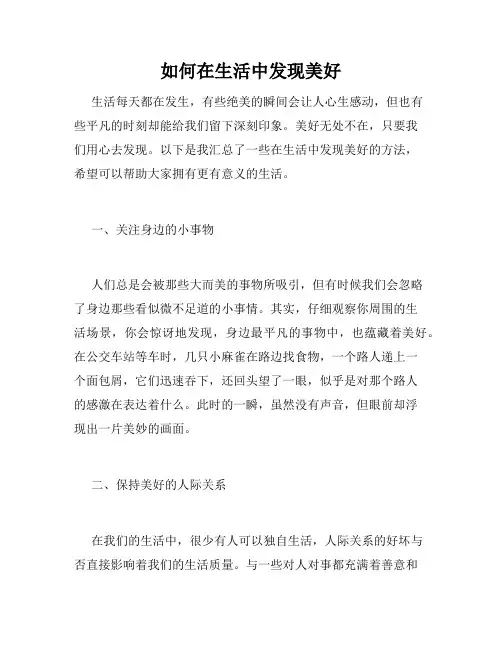 如何在生活中发现美好

生活每天都在发生，有些绝美的瞬间会让人心生感动，但也有些平凡的时刻却能给我们留下深刻印象。美好无处不在，只要我们用心去发现。以下是我汇总了一些在生活中发现美好的方法，希望可以帮助大家拥有更有意义的生活。

一、关注身边的小事物

人们总是会被那些大而美的事物所吸引，但有时候我们会忽略了身边那些看似微不足道的小事情。其实，仔细观察你周围的生活场景，你会惊讶地发现，身边最平凡的事物中，也蕴藏着美好。在公交车站等车时，几只小麻雀在路边找食物，一个路人递上一个面包屑，它们迅速吞下，还回头望了一眼，似乎是对那个路人的感激在表达着什么。此时的一瞬，虽然没有声音，但眼前却浮现出一片美妙的画面。

二、保持美好的人际关系

在我们的生活中，很少有人可以独自生活，人际关系的好坏与否直接影响着我们的生活质量。与一些对人对事都充满着善意和